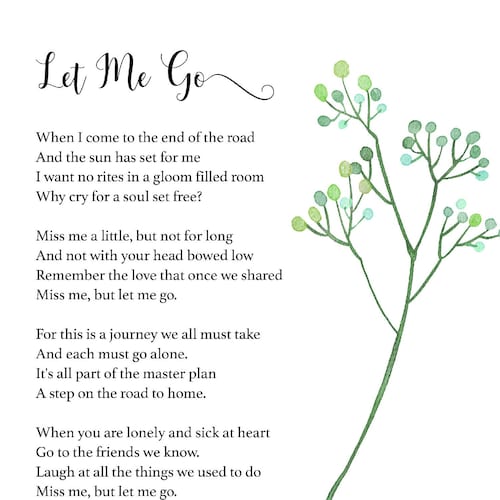 Let Me Go

When I come to the end of the road
And the sun has set for me
I want no rites in a gloom filled room
Why cry for a soul set free?

Miss me a little, but not for long
And not with your head bowed low
Remember the love that once we shared
Miss me, but let me go.

For this is a journey we all must take
And each must go alone.
It's all part of the master plan
A step on the road to home.

When you are lonely and sick at heart
Go to the friends we know.
Laugh at all the things we used to do
Miss me, but let me go.